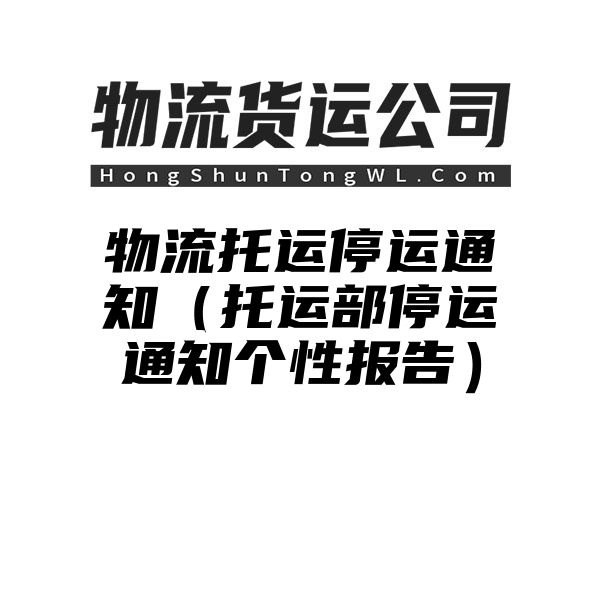 物流货运公司

HongShunTongWL.Com

物流托运停运通知（托运部停运通知个性报告）